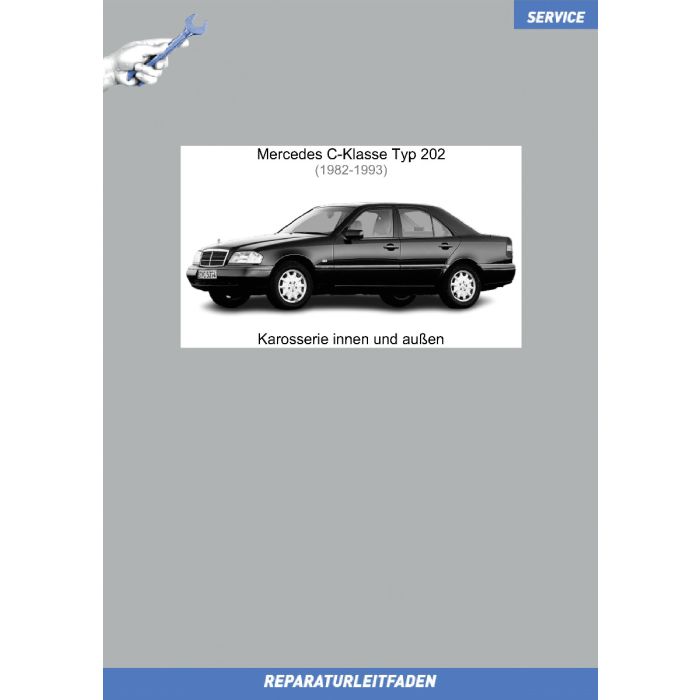 SERVICE

Mercedes C-Klasse Typ 202
(1982-1993)

Karosserie innen und außen

REPARATURLEITFADEN